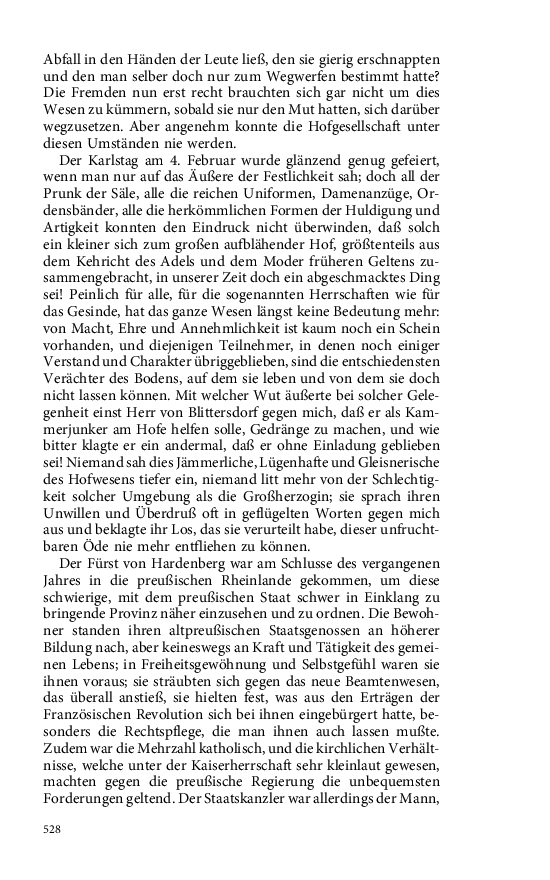 Abfall in den Händen der Leute ließ, den sie gierig erschnappten und den man selber doch nur zum Wegwerfen bestimmt hatte? Die Fremden nun erst recht brauchten sich gar nicht um dies Wesen zu kümmern, sobald sie nur den Mut hatten, sich darüber wegzusetzen. Aber angenehm konnte die Hofgesellschaft unter diesen Umständen nie werden.

Der Karlstag am 4. Februar wurde glänzend genug gefeiert, wenn man nur auf das Äußere der Festlichkeit sah; doch all der Prunk der Säle, alle die reichen Uniformen, Damenanzüge, Ordensbänder, alle die herkömmlichen Formen der Huldigung und Artigkeit konnten den Eindruck nicht überwinden, daß solch ein kleiner sich zum großen aufblähender Hof, größtenteils aus dem Kehricht des Adels und dem Moder früheren Geltens zusammengebracht, in unserer Zeit doch ein abgeschmacktes Ding sei! Peinlich für alle, für die sogenannten Herrschaften wie für das Gesinde, hat das ganze Wesen längst keine Bedeutung mehr: von Macht, Ehre und Annehmlichkeit ist kaum noch ein Schein vorhanden, und diejenigen Teilnehmer, in denen noch einiger Verstand und Charakter übriggeblieben, sind die entschiedensten Verächter des Bodens, auf dem sie leben und von dem sie doch nicht lassen können. Mit welcher Wut äußerte bei solcher Gelegenheit einst Herr von Blittersdorf gegen mich, daß er als Kammerjunker am Hofe helfen solle, Gedränge zu machen, und wie bitter klagte er ein andermal, daß er ohne Einladung geblieben sei! Niemand sah dies Jämmerliche, Lügenhafte und Gleisnerische des Hofwesens tiefer ein, niemand litt mehr von der Schlechtigkeit solcher Umgebung als die Großherzogin; sie sprach ihren Unwillen und Überdruß oft in geflügelten Worten gegen mich aus und beklagte ihr Los, das sie verurteilt habe, dieser unfruchtbaren Öde nie mehr entfliehen zu können.

Der Fürst von Hardenberg war am Schlusse des vergangenen Jahres in die preußischen Rheinlande gekommen, um diese schwierige, mit dem preußischen Staat schwer in Einklang zu bringende Provinz näher einzusehen und zu ordnen. Die Bewohner standen ihren altpreußischen Staatsgenossen an höherer Bildung nach, aber keineswegs an Kraft und Tätigkeit des gemeinen Lebens; in Freiheitsgewöhnung und Selbstgefühl waren sie ihnen voraus; sie sträubten sich gegen das neue Beamtenwesen, das überall anstieß, sie hielten fest, was aus den Erträgen der Französischen Revolution sich bei ihnen eingebürgert hatte, besonders die Rechtspflege, die man ihnen auch lassen mußte. Zudem war die Mehrzahl katholisch, und die kirchlichen Verhältnisse, welche unter der Kaiserherrschaft sehr kleinlaut gewesen, machten gegen die preußische Regierung die unbequemsten Forderungen geltend. Der Staatskanzler war allerdings der Mann,

528